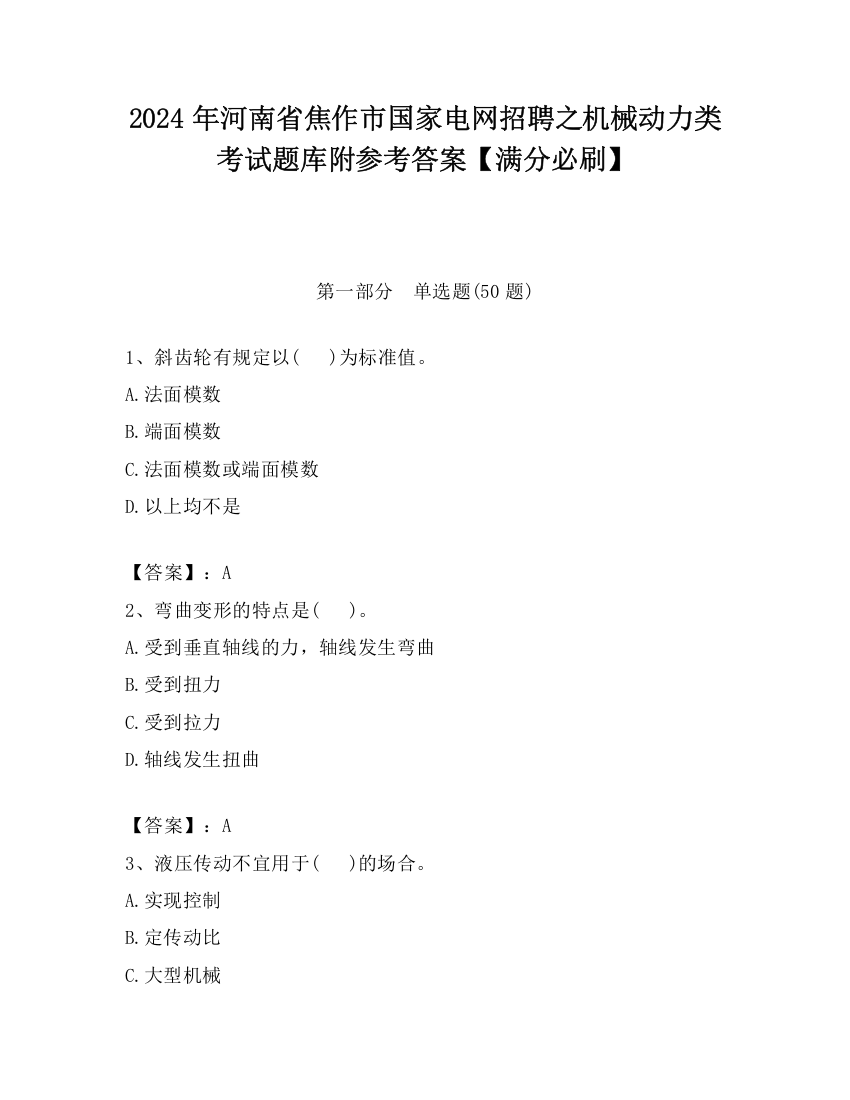 2024 年河南省焦作市国家电网招聘之机械动力类考试题库附参考答案【满分必刷】

第一部分　单选题(50 题)

1、斜齿轮有规定以(　 )为标准值。
A.法面模数
B.端面模数
C.法面模数或端面模数
D.以上均不是

【答案】：A
2、弯曲变形的特点是(　 )。
A.受到垂直轴线的力，轴线发生弯曲
B.受到扭力
C.受到拉力
D.轴线发生扭曲

【答案】：A
3、液压传动不宜用于(　 )的场合。
A.实现控制
B.定传动比
C.大型机械